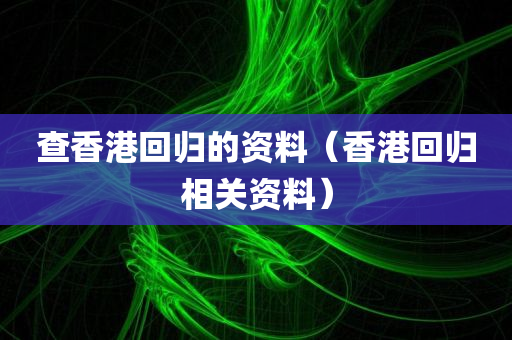 查香港回归的资料（香港回归相关资料）